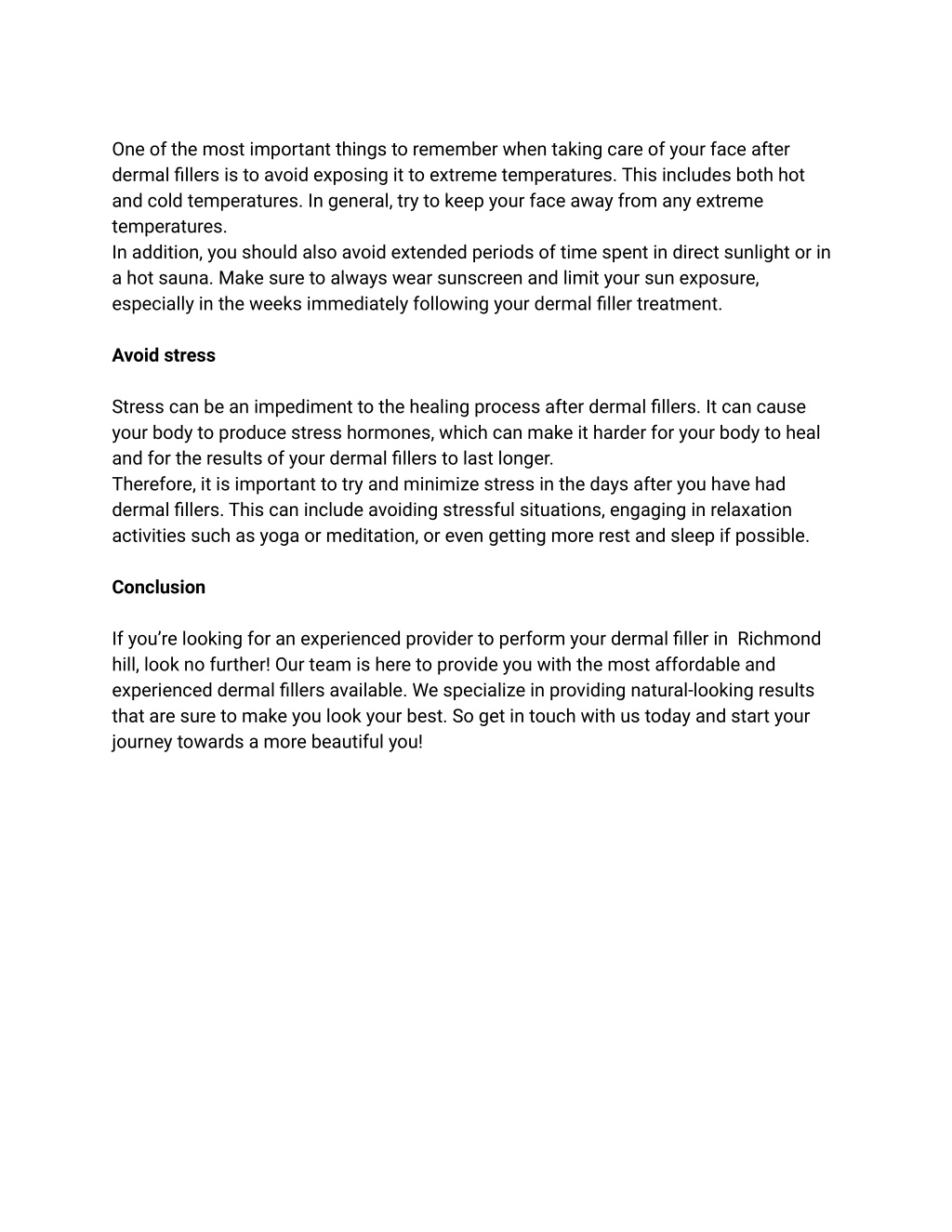 One of the most important things to remember when taking care of your face after dermal fillers is to avoid exposing it to extreme temperatures. This includes both hot and cold temperatures. In general, try to keep your face away from any extreme temperatures.
In addition, you should also avoid extended periods of time spent in direct sunlight or in a hot sauna. Make sure to always wear sunscreen and limit your sun exposure, especially in the weeks immediately following your dermal filler treatment.

Avoid stress

Stress can be an impediment to the healing process after dermal fillers. It can cause your body to produce stress hormones, which can make it harder for your body to heal and for the results of your dermal fillers to last longer.
Therefore, it is important to try and minimize stress in the days after you have had dermal fillers. This can include avoiding stressful situations, engaging in relaxation activities such as yoga or meditation, or even getting more rest and sleep if possible.

Conclusion

If you’re looking for an experienced provider to perform your dermal filler in Richmond hill, look no further! Our team is here to provide you with the most affordable and experienced dermal fillers available. We specialize in providing natural-looking results that are sure to make you look your best. So get in touch with us today and start your journey towards a more beautiful you!